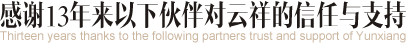 感谢13年来以下伙伴对云祥的信任与支持
Thirteen years thanks to the following partners trust and support of Yunxiang